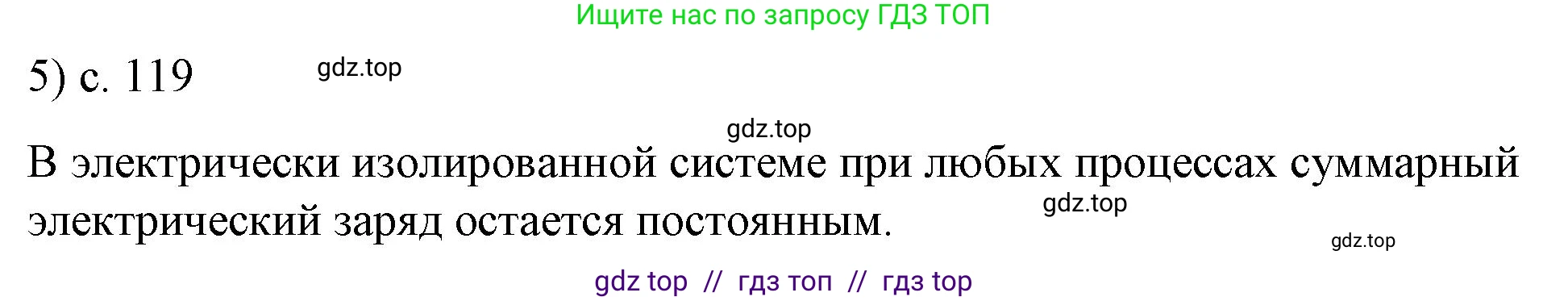 Ищите нас по запросу ГДЗ ТОП

5) с. 119

gdz.top

gdz.top

В электрически изолированной системе при любых процессах суммарный электрический заряд остается постоянным.

gdz.top

gdz.top

gdz top // гдз топ // гдз top